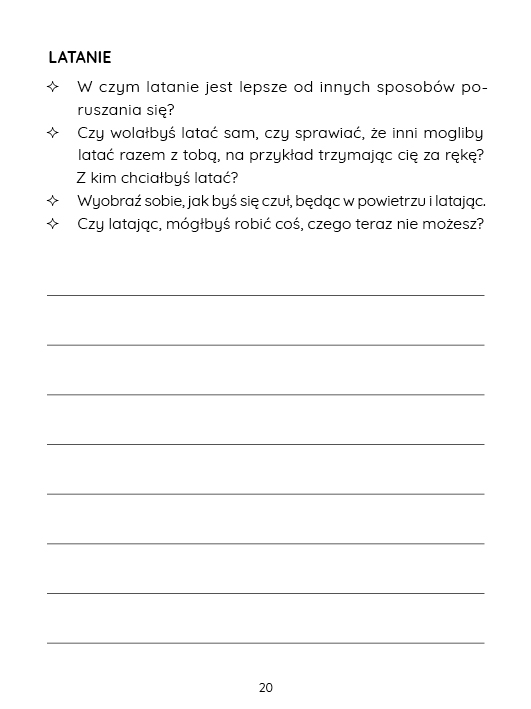 LATANIE

✧ W czym latanie jest lepsze od innych sposobów poruszania się?

✧ Czy wolałbyś latać sam, czy sprawiać, że inni mogliby latać razem z tobą, na przykład trzymając cię za rękę? Z kim chciałbyś latać?

✧ Wyobraź sobie, jak byś się czuł, będąc w powietrzu i latając.

✧ Czy latając, mógłbyś robić coś, czego teraz nie możesz?

20